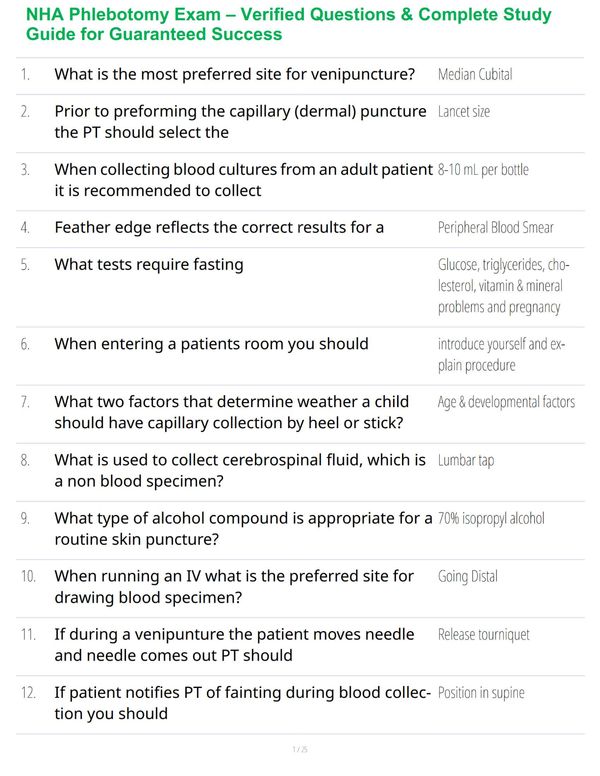 NHA Phlebotomy Exam – Verified Questions & Complete Study Guide for Guaranteed Success

| | | |
|---|---|---|
| 1. | What is the most preferred site for venipuncture? | Median Cubital |
| 2. | Prior to preforming the capillary (dermal) puncture the PT should select the | Lancet size |
| 3. | When collecting blood cultures from an adult patient it is recommended to collect | 8-10 mL per bottle |
| 4. | Feather edge reflects the correct results for a | Peripheral Blood Smear |
| 5. | What tests require fasting | Glucose, triglycerides, cholesterol, vitamin & mineral problems and pregnancy |
| 6. | When entering a patients room you should | introduce yourself and explain procedure |
| 7. | What two factors that determine weather a child should have capillary collection by heel or stick? | Age & developmental factors |
| 8. | What is used to collect cerebrospinal fluid, which is a non blood specimen? | Lumbar tap |
| 9. | What type of alcohol compound is appropriate for a routine skin puncture? | 70% isopropyl alcohol |
| 10. | When running an IV what is the preferred site for drawing blood specimen? | Going Distal |
| 11. | If during a venipunture the patient moves needle and needle comes out PT should | Release tourniquet |
| 12. | If patient notifies PT of fainting during blood collection you should | Position in supine |

1 / 25